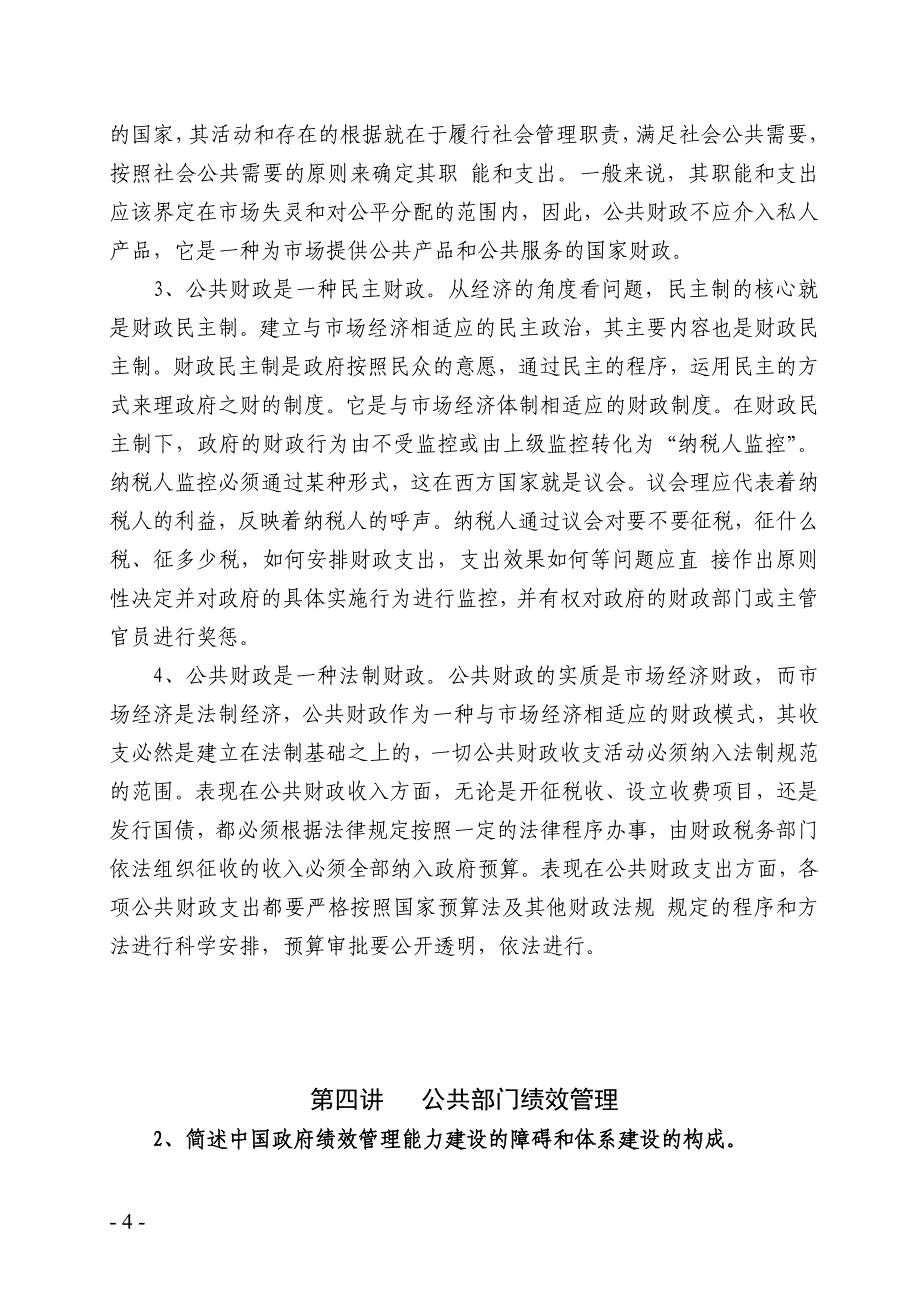 的国家，其活动和存在的根据就在于履行社会管理职责，满足社会公共需要，按照社会公共需要的原则来确定其职 能和支出。一般来说，其职能和支出应该界定在市场失灵和对公平分配的范围内，因此，公共财政不应介入私人产品，它是一种为市场提供公共产品和公共服务的国家财政。

3、公共财政是一种民主财政。从经济的角度看问题，民主制的核心就是财政民主制。建立与市场经济相适应的民主政治，其主要内容也是财政民主制。财政民主制是政府按照民众的意愿，通过民主的程序，运用民主的方式来理政府之财的制度。它是与市场经济体制相适应的财政制度。在财政民主制下，政府的财政行为由不受监控或由上级监控转化为“纳税人监控”。纳税人监控必须通过某种形式，这在西方国家就是议会。议会理应代表着纳税人的利益，反映着纳税人的呼声。纳税人通过议会对要不要征税，征什么税、征多少税，如何安排财政支出，支出效果如何等问题应直 接作出原则性决定并对政府的具体实施行为进行监控，并有权对政府的财政部门或主管官员进行奖惩。

4、公共财政是一种法制财政。公共财政的实质是市场经济财政，而市场经济是法制经济，公共财政作为一种与市场经济相适应的财政模式，其收支必然是建立在法制基础之上的，一切公共财政收支活动必须纳入法制规范的范围。表现在公共财政收入方面，无论是开征税收、设立收费项目，还是发行国债，都必须根据法律规定按照一定的法律程序办事，由财政税务部门依法组织征收的收入必须全部纳入政府预算。表现在公共财政支出方面，各项公共财政支出都要严格按照国家预算法及其他财政法规 规定的程序和方法进行科学安排，预算审批要公开透明，依法进行。

第四讲　公共部门绩效管理

2、简述中国政府绩效管理能力建设的障碍和体系建设的构成。

- 4 -